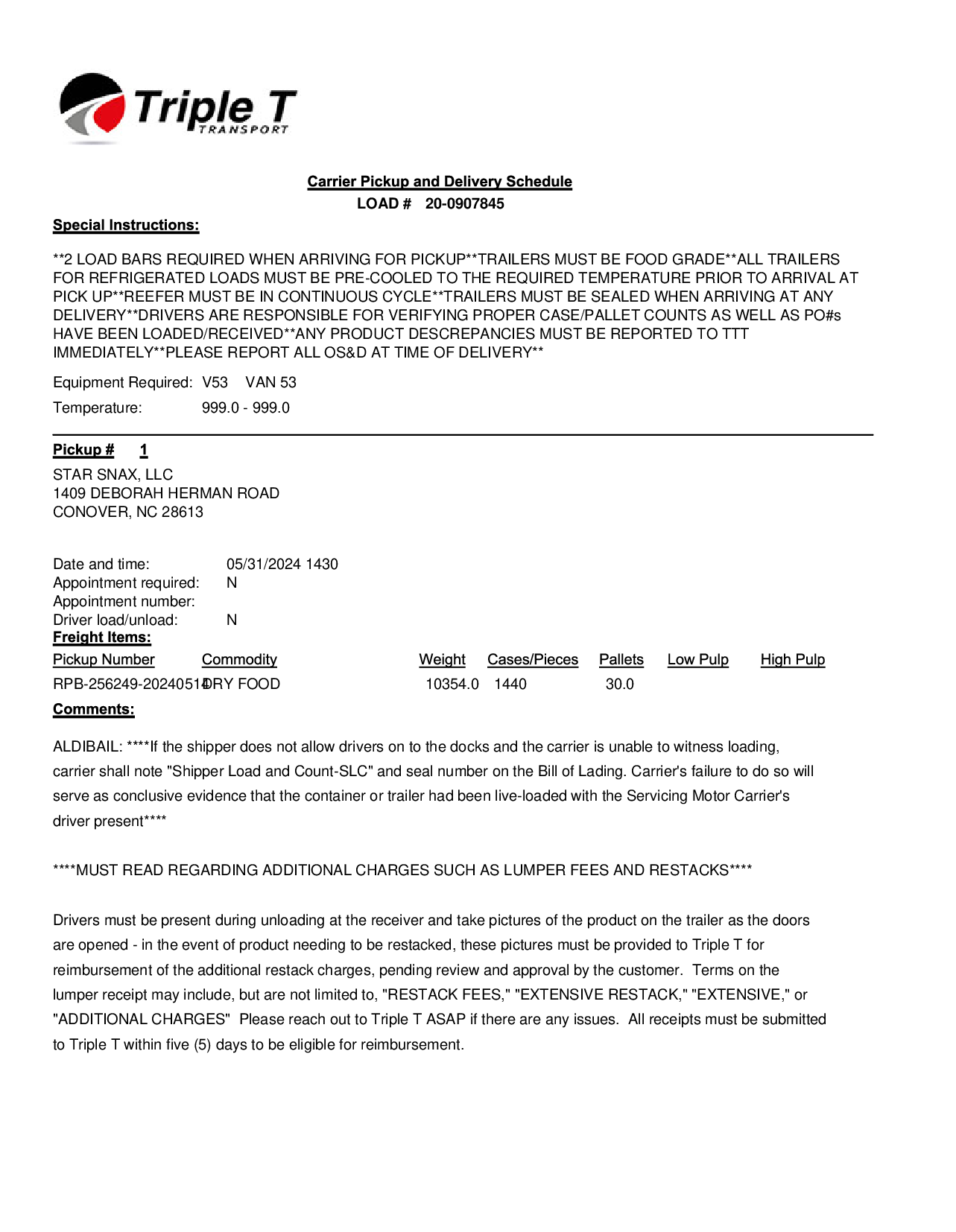 Triple T
TRANSPORT

Carrier Pickup and Delivery Schedule
LOAD # 20-0907845

Special Instructions:

**2 LOAD BARS REQUIRED WHEN ARRIVING FOR PICKUP**TRAILERS MUST BE FOOD GRADE**ALL TRAILERS FOR REFRIGERATED LOADS MUST BE PRE-COOLED TO THE REQUIRED TEMPERATURE PRIOR TO ARRIVAL AT PICK UP**REEFER MUST BE IN CONTINUOUS CYCLE**TRAILERS MUST BE SEALED WHEN ARRIVING AT ANY DELIVERY**DRIVERS ARE RESPONSIBLE FOR VERIFYING PROPER CASE/PALLET COUNTS AS WELL AS PO#s HAVE BEEN LOADED/RECEIVED**ANY PRODUCT DESCREPANCIES MUST BE REPORTED TO TTT IMMEDIATELY**PLEASE REPORT ALL OS&D AT TIME OF DELIVERY**

Equipment Required: V53 VAN 53
Temperature: 999.0 - 999.0

Pickup # 1
STAR SNAX, LLC
1409 DEBORAH HERMAN ROAD
CONOVER, NC 28613

Date and time: 05/31/2024 1430
Appointment required: N
Appointment number:
Driver load/unload: N
Freight Items:

| Pickup Number | Commodity | Weight | Cases/Pieces | Pallets | Low Pulp | High Pulp |
|---|---|---|---|---|---|---|
| RPB-256249-20240514 | DRY FOOD | 10354.0 | 1440 | 30.0 | | |

Comments:

ALDIBAIL: ****If the shipper does not allow drivers on to the docks and the carrier is unable to witness loading, carrier shall note "Shipper Load and Count-SLC" and seal number on the Bill of Lading. Carrier's failure to do so will serve as conclusive evidence that the container or trailer had been live-loaded with the Servicing Motor Carrier's driver present****

****MUST READ REGARDING ADDITIONAL CHARGES SUCH AS LUMPER FEES AND RESTACKS****

Drivers must be present during unloading at the receiver and take pictures of the product on the trailer as the doors are opened - in the event of product needing to be restacked, these pictures must be provided to Triple T for reimbursement of the additional restack charges, pending review and approval by the customer. Terms on the lumper receipt may include, but are not limited to, "RESTACK FEES," "EXTENSIVE RESTACK," "EXTENSIVE," or "ADDITIONAL CHARGES" Please reach out to Triple T ASAP if there are any issues. All receipts must be submitted to Triple T within five (5) days to be eligible for reimbursement.